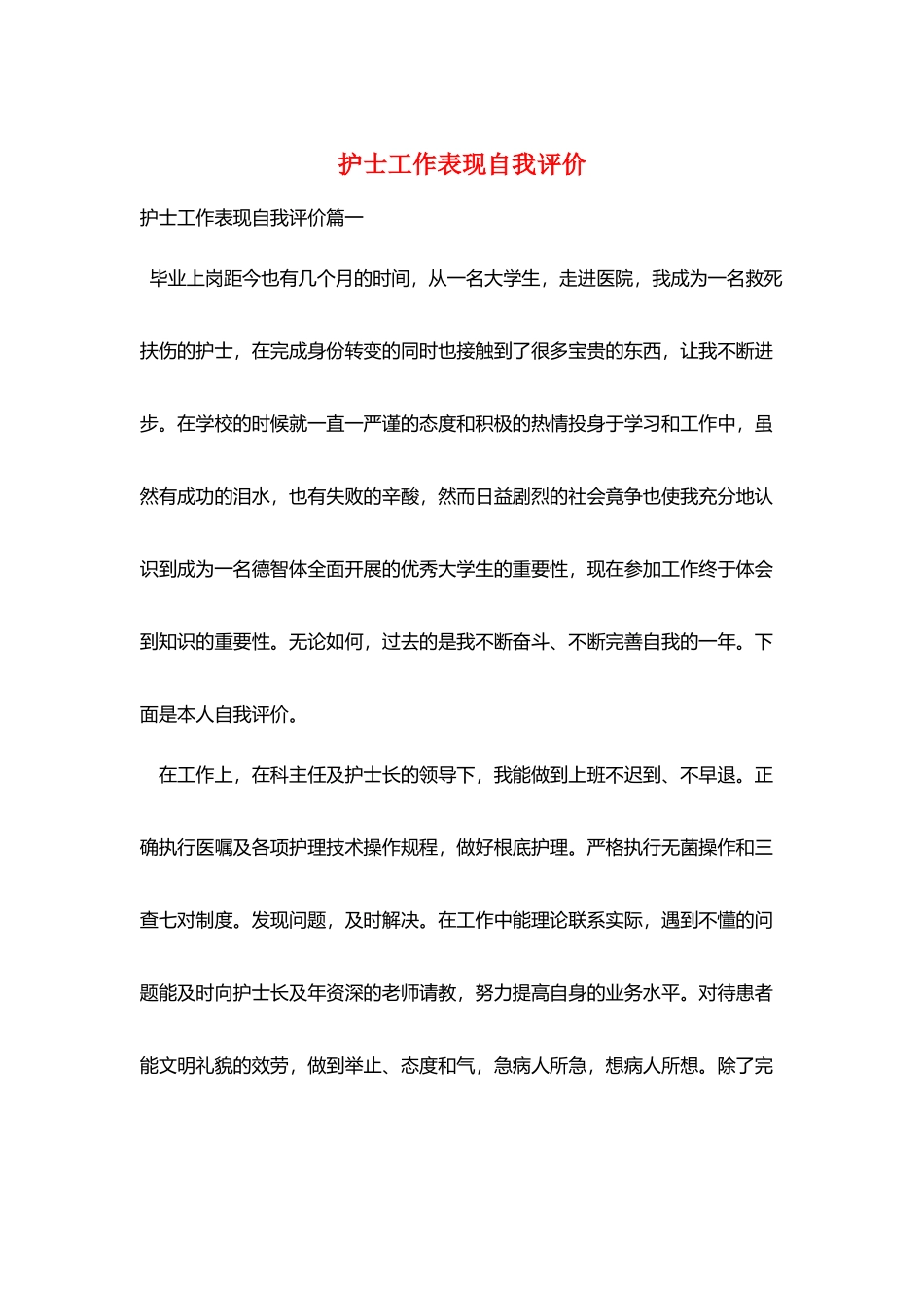 护士工作表现自我评价

护士工作表现自我评价篇一

毕业上岗距今也有几个月的时间，从一名大学生，走进医院，我成为一名救死扶伤的护士，在完成身份转变的同时也接触到了很多宝贵的东西，让我不断进步。在学校的时候就一直一严谨的态度和积极的热情投身于学习和工作中，虽然有成功的泪水，也有失败的辛酸，然而日益剧烈的社会竟争也使我充分地认识到成为一名德智体全面开展的优秀大学生的重要性，现在参加工作终于体会到知识的重要性。无论如何，过去的是我不断奋斗、不断完善自我的一年。下面是本人自我评价。

在工作上，在科主任及护士长的领导下，我能做到上班不迟到、不早退。正确执行医嘱及各项护理技术操作规程，做好根底护理。严格执行无菌操作和三查七对制度。发现问题，及时解决。在工作中能理论联系实际，遇到不懂的问题能及时向护士长及年资深的老师请教，努力提高自身的业务水平。对待患者能文明礼貌的效劳，做到举止、态度和气，急病人所急，想病人所想。除了完